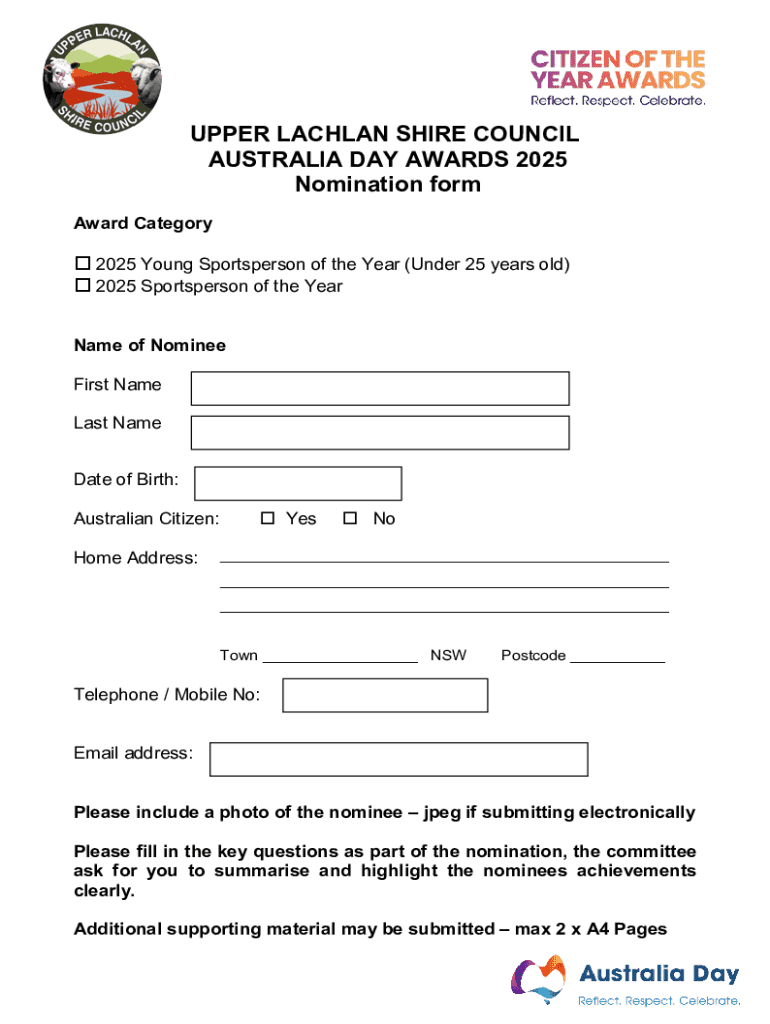 UPPER LACHLAN SHIRE COUNCIL

CITIZEN OF THE YEAR AWARDS
Reflect. Respect. Celebrate.

UPPER LACHLAN SHIRE COUNCIL
AUSTRALIA DAY AWARDS 2025
Nomination form

Award Category

☐ 2025 Young Sportsperson of the Year (Under 25 years old)
☐ 2025 Sportsperson of the Year

Name of Nominee

First Name

Last Name

Date of Birth:

Australian Citizen: ☐ Yes ☐ No

Home Address:

Town NSW Postcode

Telephone / Mobile No:

Email address:

Please include a photo of the nominee – jpeg if submitting electronically

Please fill in the key questions as part of the nomination, the committee ask for you to summarise and highlight the nominees achievements clearly.

Additional supporting material may be submitted – max 2 x A4 Pages

Australia Day
Reflect. Respect. Celebrate.